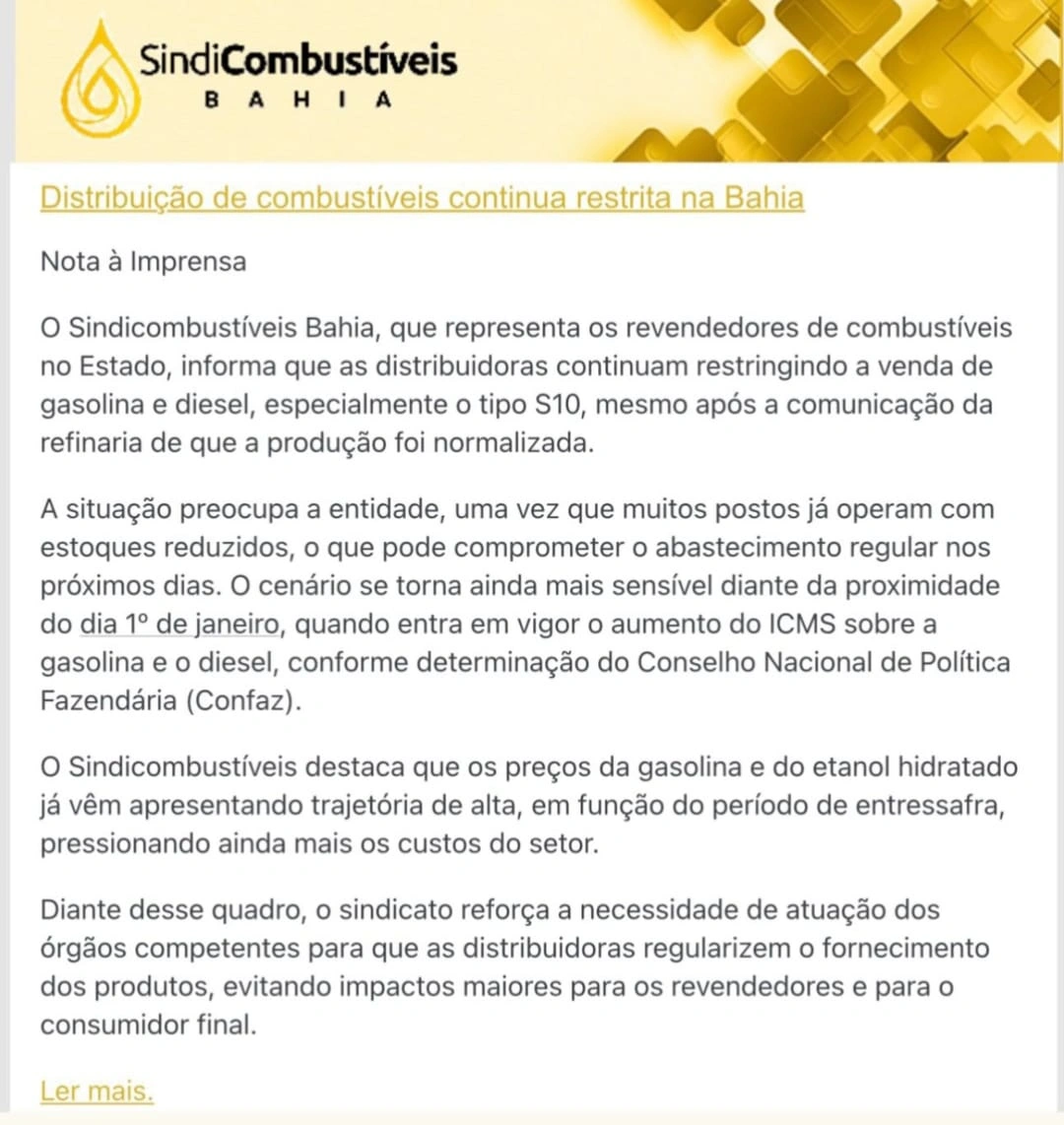 SindiCombustíveis
BAHIA

Distribuição de combustíveis continua restrita na Bahia

Nota à Imprensa

O Sindicombustíveis Bahia, que representa os revendedores de combustíveis no Estado, informa que as distribuidoras continuam restringindo a venda de gasolina e diesel, especialmente o tipo S10, mesmo após a comunicação da refinaria de que a produção foi normalizada.

A situação preocupa a entidade, uma vez que muitos postos já operam com estoques reduzidos, o que pode comprometer o abastecimento regular nos próximos dias. O cenário se torna ainda mais sensível diante da proximidade do dia 1º de janeiro, quando entra em vigor o aumento do ICMS sobre a gasolina e o diesel, conforme determinação do Conselho Nacional de Política Fazendária (Confaz).

O Sindicombustíveis destaca que os preços da gasolina e do etanol hidratado já vêm apresentando trajetória de alta, em função do período de entressafra, pressionando ainda mais os custos do setor.

Diante desse quadro, o sindicato reforça a necessidade de atuação dos órgãos competentes para que as distribuidoras regularizem o fornecimento dos produtos, evitando impactos maiores para os revendedores e para o consumidor final.

Ler mais.